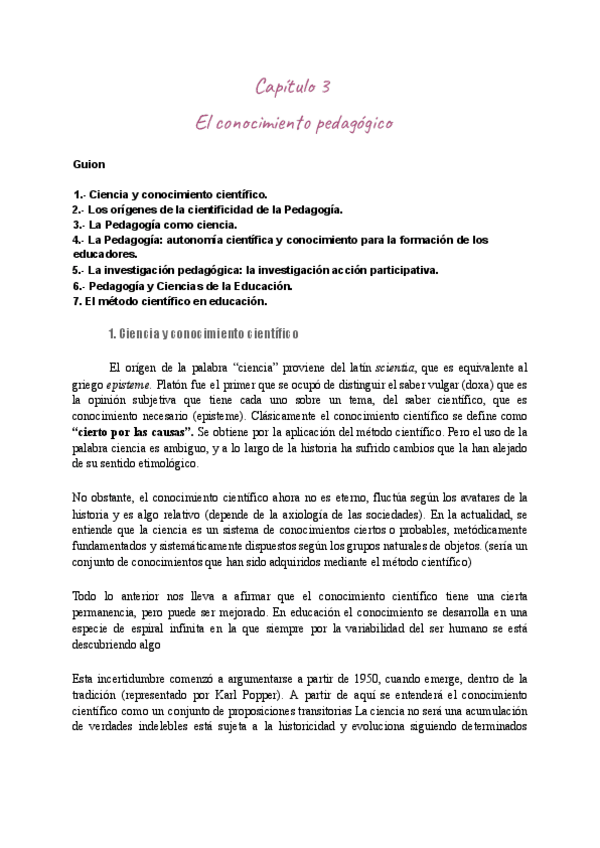 Capítulo 3

El conocimiento pedagógico

Guion

1.- Ciencia y conocimiento científico.
2.- Los orígenes de la cientificidad de la Pedagogía.
3.- La Pedagogía como ciencia.
4.- La Pedagogía: autonomía científica y conocimiento para la formación de los educadores.
5.- La investigación pedagógica: la investigación acción participativa.
6.- Pedagogía y Ciencias de la Educación.
7. El método científico en educación.

1. Ciencia y conocimiento científico

El origen de la palabra "ciencia" proviene del latín scientia, que es equivalente al griego episteme. Platón fue el primer que se ocupó de distinguir el saber vulgar (doxa) que es la opinión subjetiva que tiene cada uno sobre un tema, del saber científico, que es conocimiento necesario (episteme). Clásicamente el conocimiento científico se define como "cierto por las causas". Se obtiene por la aplicación del método científico. Pero el uso de la palabra ciencia es ambiguo, y a lo largo de la historia ha sufrido cambios que la han alejado de su sentido etimológico.

No obstante, el conocimiento científico ahora no es eterno, fluctúa según los avatares de la historia y es algo relativo (depende de la axiología de las sociedades). En la actualidad, se entiende que la ciencia es un sistema de conocimientos ciertos o probables, metódicamente fundamentados y sistemáticamente dispuestos según los grupos naturales de objetos. (sería un conjunto de conocimientos que han sido adquiridos mediante el método científico)

Todo lo anterior nos lleva a afirmar que el conocimiento científico tiene una cierta permanencia, pero puede ser mejorado. En educación el conocimiento se desarrolla en una especie de espiral infinita en la que siempre por la variabilidad del ser humano se está descubriendo algo

Esta incertidumbre comenzó a argumentarse a partir de 1950, cuando emerge, dentro de la tradición (representado por Karl Popper). A partir de aquí se entenderá el conocimiento científico como un conjunto de proposiciones transitorias La ciencia no será una acumulación de verdades indelebles está sujeta a la historicidad y evoluciona siguiendo determinados